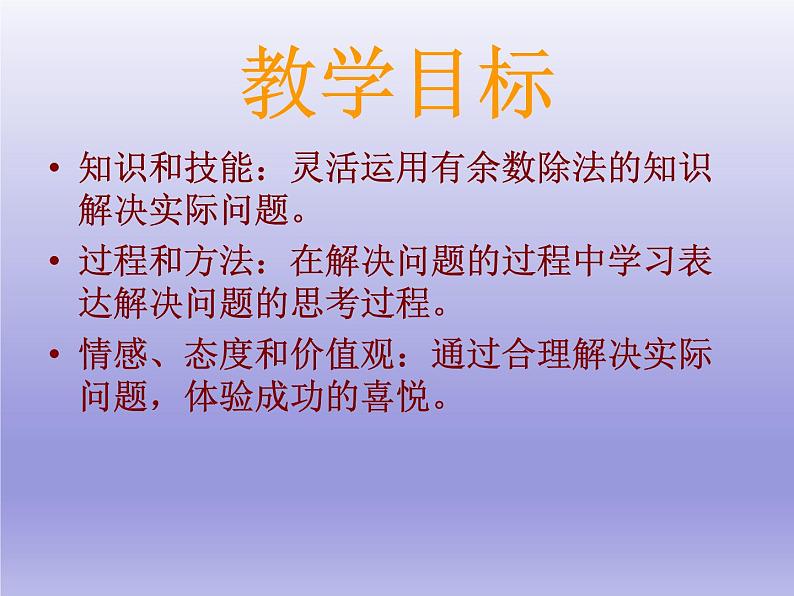 教学目标

• 知识和技能：灵活运用有余数除法的知识解决实际问题。

• 过程和方法：在解决问题的过程中学习表达解决问题的思考过程。

• 情感、态度和价值观：通过合理解决实际问题，体验成功的喜悦。